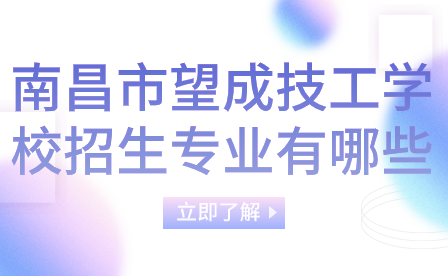 南昌市望成技工学校招生专业有哪些

立即了解